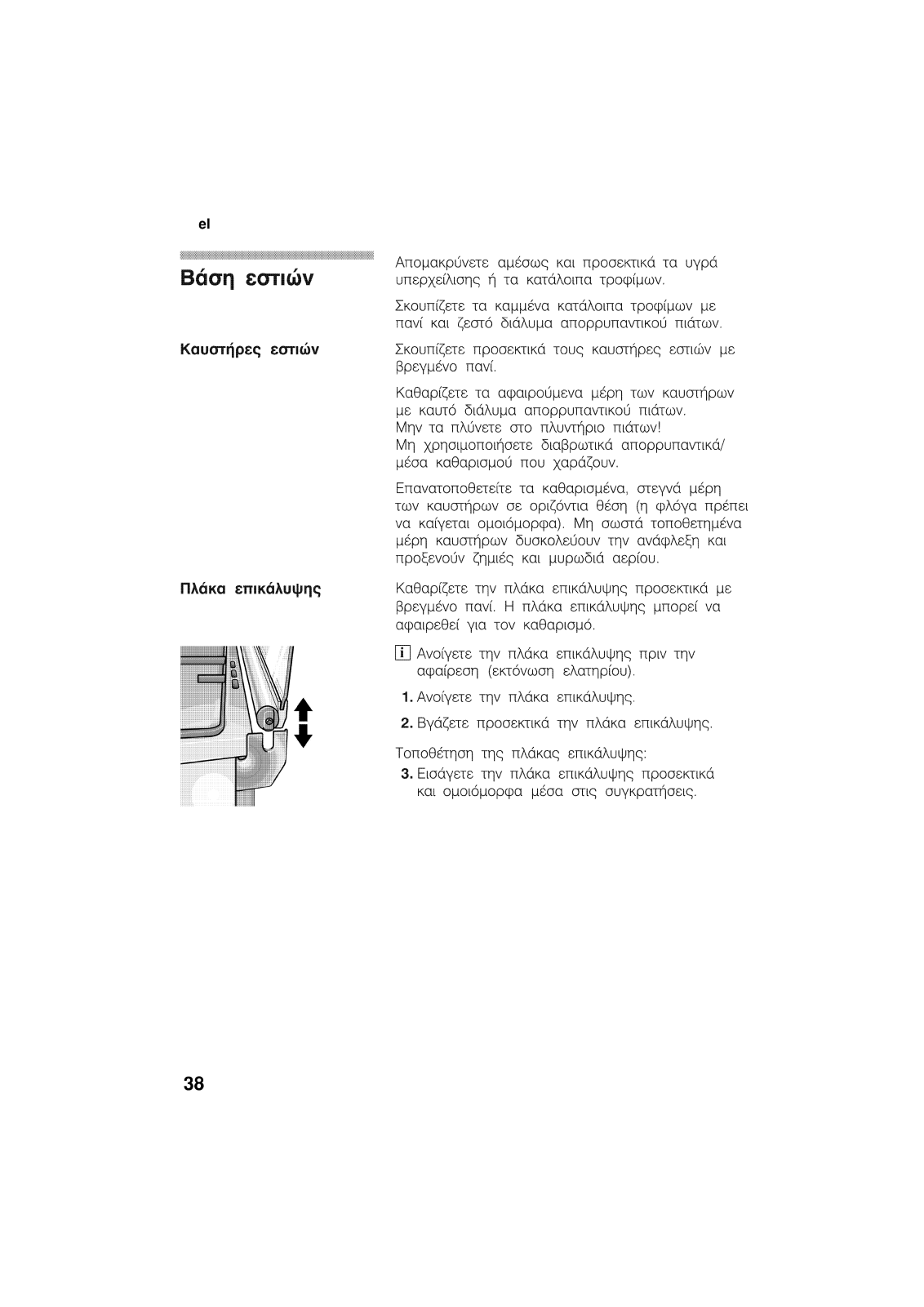 el

Βάση εστιών

Απομακρύνετε αμέσως και προσεκτικά τα υγρά υπερχείλισης ή τα κατάλοιπα τροφίμων.

Σκουπίζετε τα καμμένα κατάλοιπα τροφίμων με πανί και ζεστό διάλυμα απορρυπαντικού πιάτων.

Καυστήρες εστιών

Σκουπίζετε προσεκτικά τους καυστήρες εστιών με βρεγμένο πανί.

Καθαρίζετε τα αφαιρούμενα μέρη των καυστήρων με καυτό διάλυμα απορρυπαντικού πιάτων. Μην τα πλύνετε στο πλυντήριο πιάτων! Μη χρησιμοποιήσετε διαβρωτικά απορρυπαντικά/ μέσα καθαρισμού που χαράζουν.

Επανατοποθετείτε τα καθαρισμένα, στεγνά μέρη των καυστήρων σε οριζόντια θέση (η φλόγα πρέπει να καίγεται ομοιόμορφα). Μη σωστά τοποθετημένα μέρη καυστήρων δυσκολεύουν την ανάφλεξη και προξενούν ζημιές και μυρωδιά αερίου.

Πλάκα επικάλυψης

Καθαρίζετε την πλάκα επικάλυψης προσεκτικά με βρεγμένο πανί. Η πλάκα επικάλυψης μπορεί να αφαιρεθεί για τον καθαρισμό.

i Ανοίγετε την πλάκα επικάλυψης πριν την αφαίρεση (εκτόνωση ελατηρίου).

1. Ανοίγετε την πλάκα επικάλυψης.

2. Βγάζετε προσεκτικά την πλάκα επικάλυψης.

Τοποθέτηση της πλάκας επικάλυψης:

3. Εισάγετε την πλάκα επικάλυψης προσεκτικά και ομοιόμορφα μέσα στις συγκρατήσεις.

38